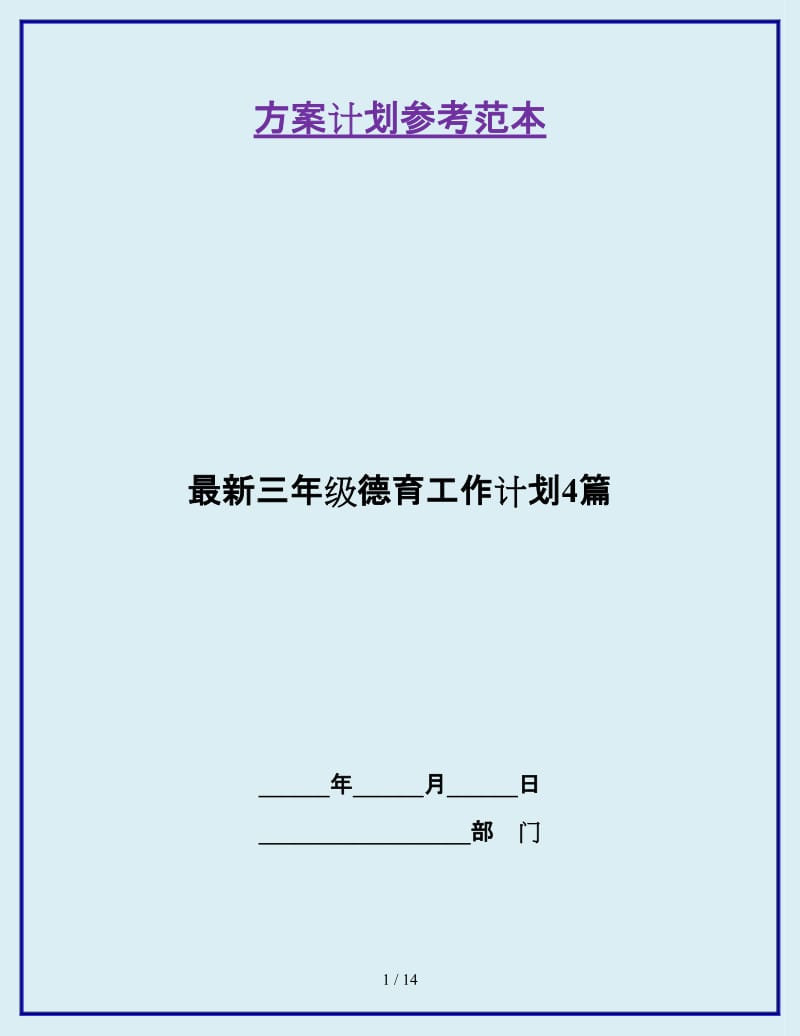 方案计划参考范本

最新三年级德育工作计划4篇

______年______月______日

__________________部　门

1 / 14